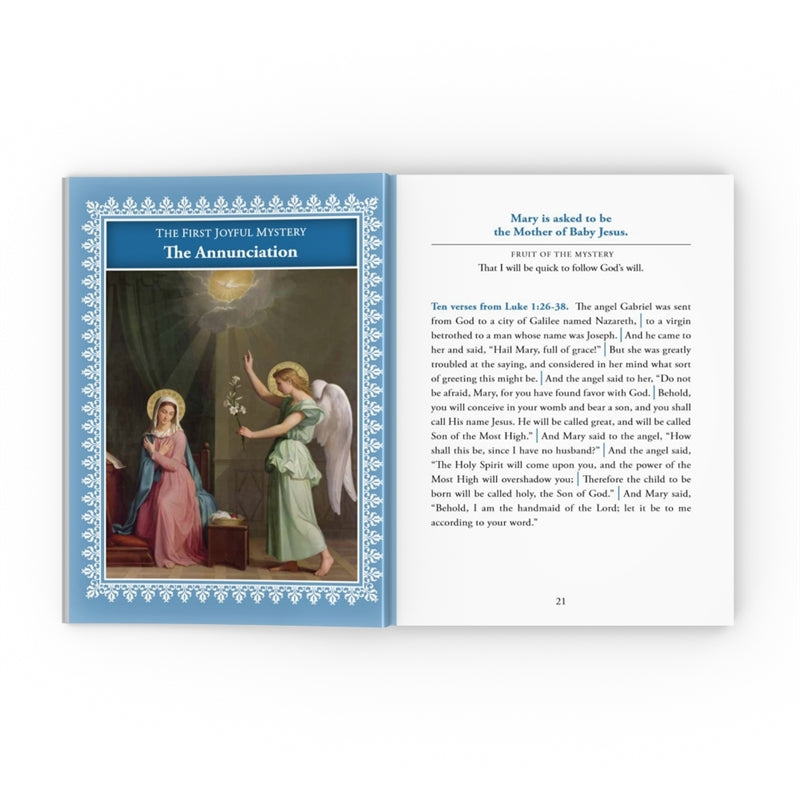 THE FIRST JOYFUL MYSTERY
The Annunciation

Mary is asked to be the Mother of Baby Jesus.

FRUIT OF THE MYSTERY
That I will be quick to follow God's will.

Ten verses from Luke 1:26-38. The angel Gabriel was sent from God to a city of Galilee named Nazareth, | to a virgin betrothed to a man whose name was Joseph. | And he came to her and said, "Hail Mary, full of grace!" | But she was greatly troubled at the saying, and considered in her mind what sort of greeting this might be. | And the angel said to her, "Do not be afraid, Mary, for you have found favor with God. | Behold, you will conceive in your womb and bear a son, and you shall call His name Jesus. He will be called great, and will be called Son of the Most High." | And Mary said to the angel, "How shall this be, since I have no husband?" | And the angel said, "The Holy Spirit will come upon you, and the power of the Most High will overshadow you; | Therefore the child to be born will be called holy, the Son of God." | And Mary said, "Behold, I am the handmaid of the Lord; let it be to me according to your word."

21